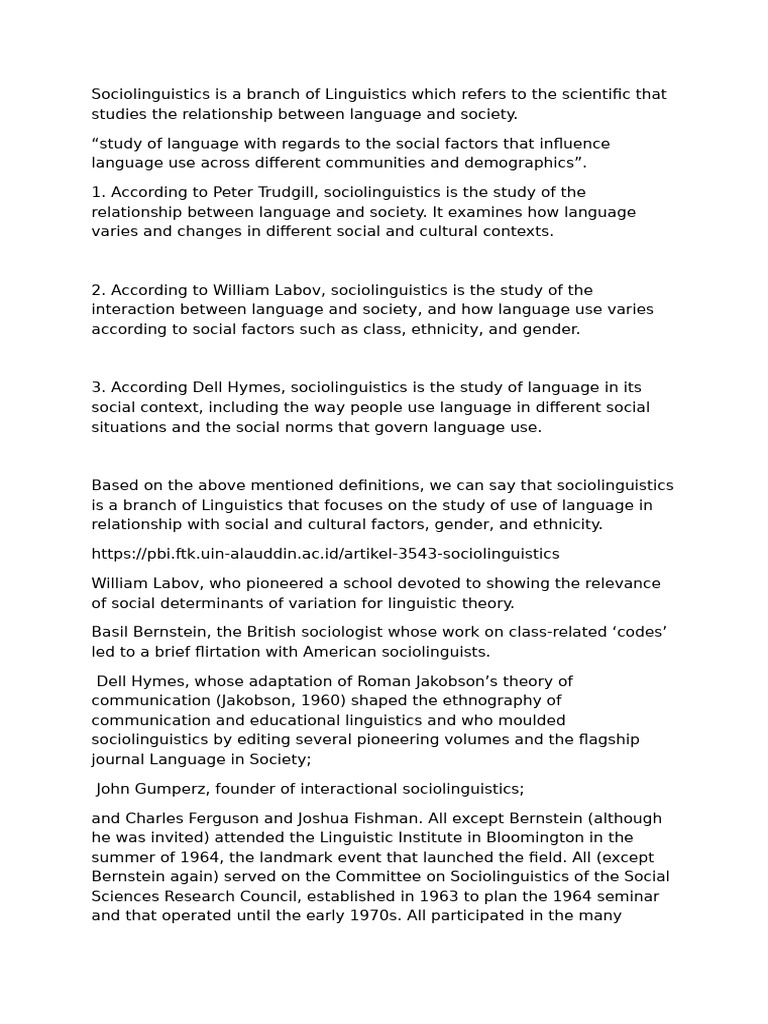 Sociolinguistics is a branch of Linguistics which refers to the scientific that studies the relationship between language and society.

“study of language with regards to the social factors that influence language use across different communities and demographics”.

1. According to Peter Trudgill, sociolinguistics is the study of the relationship between language and society. It examines how language varies and changes in different social and cultural contexts.

2. According to William Labov, sociolinguistics is the study of the interaction between language and society, and how language use varies according to social factors such as class, ethnicity, and gender.

3. According Dell Hymes, sociolinguistics is the study of language in its social context, including the way people use language in different social situations and the social norms that govern language use.

Based on the above mentioned definitions, we can say that sociolinguistics is a branch of Linguistics that focuses on the study of use of language in relationship with social and cultural factors, gender, and ethnicity.

https://pbi.ftk.uin-alauddin.ac.id/artikel-3543-sociolinguistics

William Labov, who pioneered a school devoted to showing the relevance of social determinants of variation for linguistic theory.

Basil Bernstein, the British sociologist whose work on class-related ‘codes’ led to a brief flirtation with American sociolinguists.

Dell Hymes, whose adaptation of Roman Jakobson’s theory of communication (Jakobson, 1960) shaped the ethnography of communication and educational linguistics and who moulded sociolinguistics by editing several pioneering volumes and the flagship journal Language in Society;

John Gumperz, founder of interactional sociolinguistics;

and Charles Ferguson and Joshua Fishman. All except Bernstein (although he was invited) attended the Linguistic Institute in Bloomington in the summer of 1964, the landmark event that launched the field. All (except Bernstein again) served on the Committee on Sociolinguistics of the Social Sciences Research Council, established in 1963 to plan the 1964 seminar and that operated until the early 1970s. All participated in the many